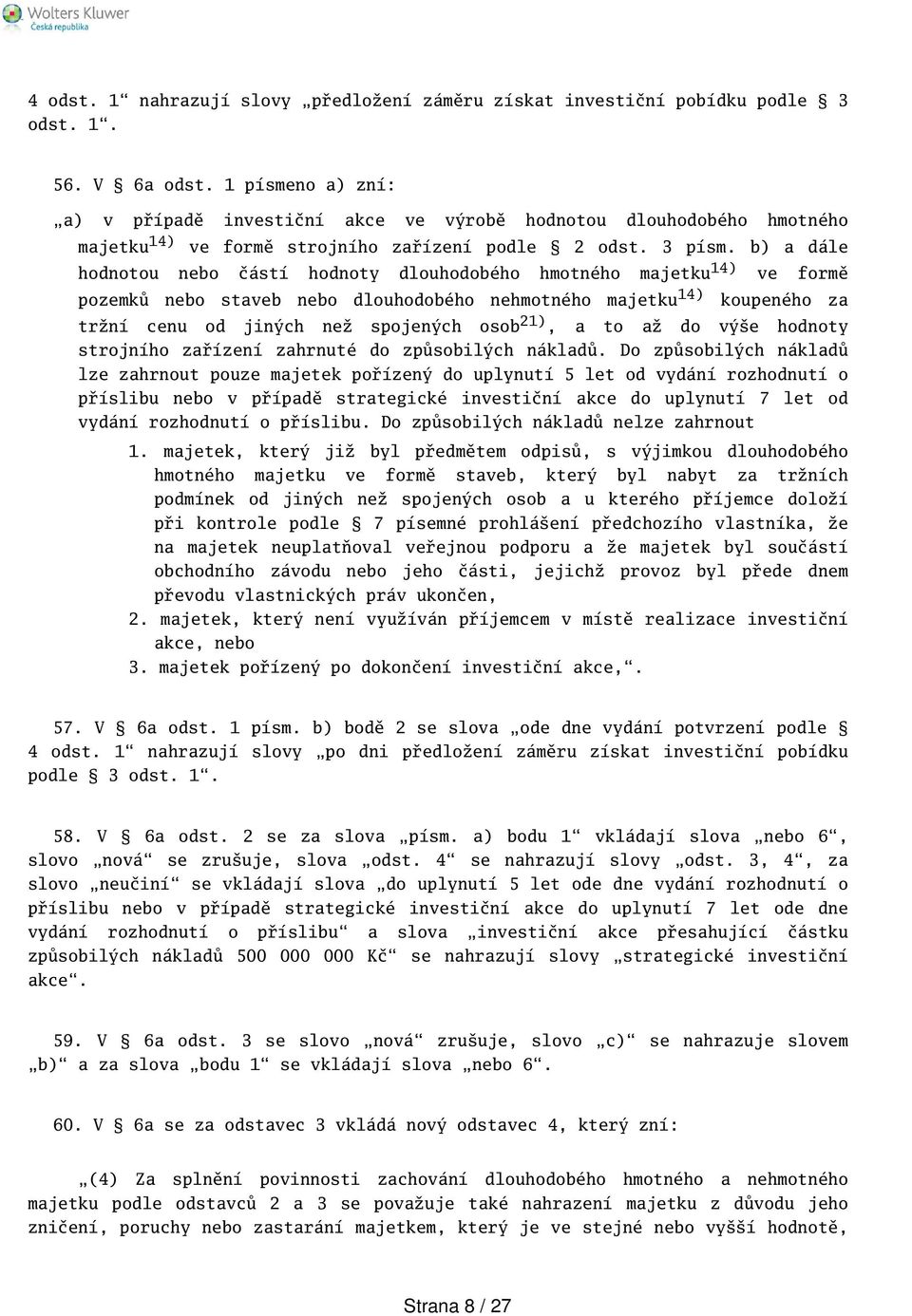 Wolters Kluwer
Česká republika

4 odst. 1“ nahrazují slovy „předložení záměru získat investiční pobídku podle § 3 odst. 1“.

56. V § 6a odst. 1 písmeno a) zní:

„a) v případě investiční akce ve výrobě hodnotou dlouhodobého hmotného majetku$^{14)}$ ve formě strojního zařízení podle § 2 odst. 3 písm. b) a dále hodnotou nebo částí hodnoty dlouhodobého hmotného majetku$^{14)}$ ve formě pozemků nebo staveb nebo dlouhodobého nehmotného majetku$^{14)}$ koupeného za tržní cenu od jiných než spojených osob$^{21)}$, a to až do výše hodnoty strojního zařízení zahrnuté do způsobilých nákladů. Do způsobilých nákladů lze zahrnout pouze majetek pořízený do uplynutí 5 let od vydání rozhodnutí o příslibu nebo v případě strategické investiční akce do uplynutí 7 let od vydání rozhodnutí o příslibu. Do způsobilých nákladů nelze zahrnout

1. majetek, který již byl předmětem odpisů, s výjimkou dlouhodobého hmotného majetku ve formě staveb, který byl nabyt za tržních podmínek od jiných než spojených osob a u kterého příjemce doloží při kontrole podle § 7 písemné prohlášení předchozího vlastníka, že na majetek neuplatňoval veřejnou podporu a že majetek byl součástí obchodního závodu nebo jeho části, jejichž provoz byl přede dnem převodu vlastnických práv ukončen,
2. majetek, který není využíván příjemcem v místě realizace investiční akce, nebo
3. majetek pořízený po dokončení investiční akce,“.

57. V § 6a odst. 1 písm. b) bodě 2 se slova „ode dne vydání potvrzení podle § 4 odst. 1“ nahrazují slovy „po dni předložení záměru získat investiční pobídku podle § 3 odst. 1“.

58. V § 6a odst. 2 se za slova „písm. a) bodu 1“ vkládají slova „nebo 6“, slovo „nová“ se zrušuje, slova „odst. 4“ se nahrazují slovy „odst. 3, 4“, za slovo „neučiní“ se vkládají slova „do uplynutí 5 let ode dne vydání rozhodnutí o příslibu nebo v případě strategické investiční akce do uplynutí 7 let ode dne vydání rozhodnutí o příslibu“ a slova „investiční akce přesahující částku způsobilých nákladů 500 000 000 Kč“ se nahrazují slovy „strategické investiční akce“.

59. V § 6a odst. 3 se slovo „nová“ zrušuje, slovo „c)“ se nahrazuje slovem „b)“ a za slova „bodu 1“ se vkládají slova „nebo 6“.

60. V § 6a se za odstavec 3 vkládá nový odstavec 4, který zní:

„(4) Za splnění povinnosti zachování dlouhodobého hmotného a nehmotného majetku podle odstavců 2 a 3 se považuje také nahrazení majetku z důvodu jeho zničení, poruchy nebo zastarání majetkem, který je ve stejné nebo vyšší hodnotě,

Strana 8 / 27